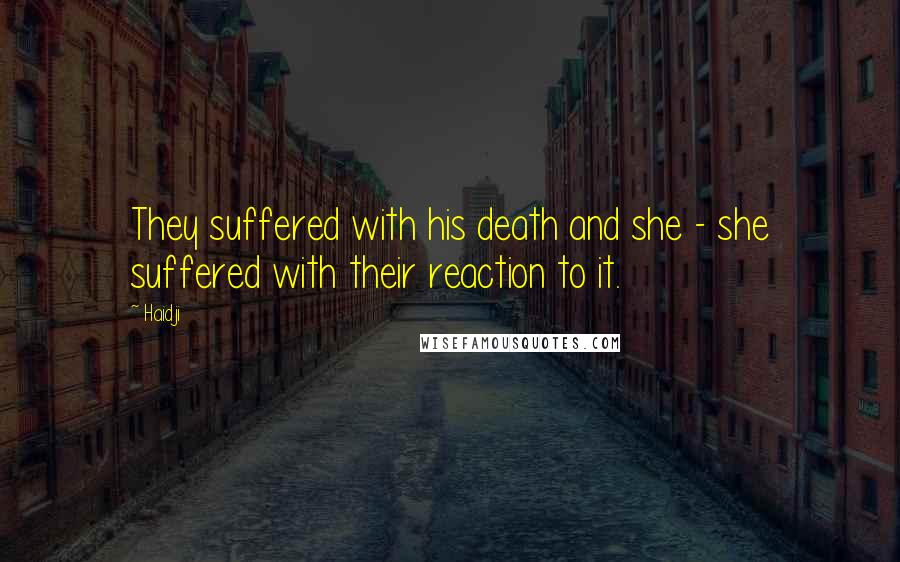 They suffered with his death and she - she suffered with their reaction to it.

~ Haidji

WISEFAMOUSQUOTES.COM